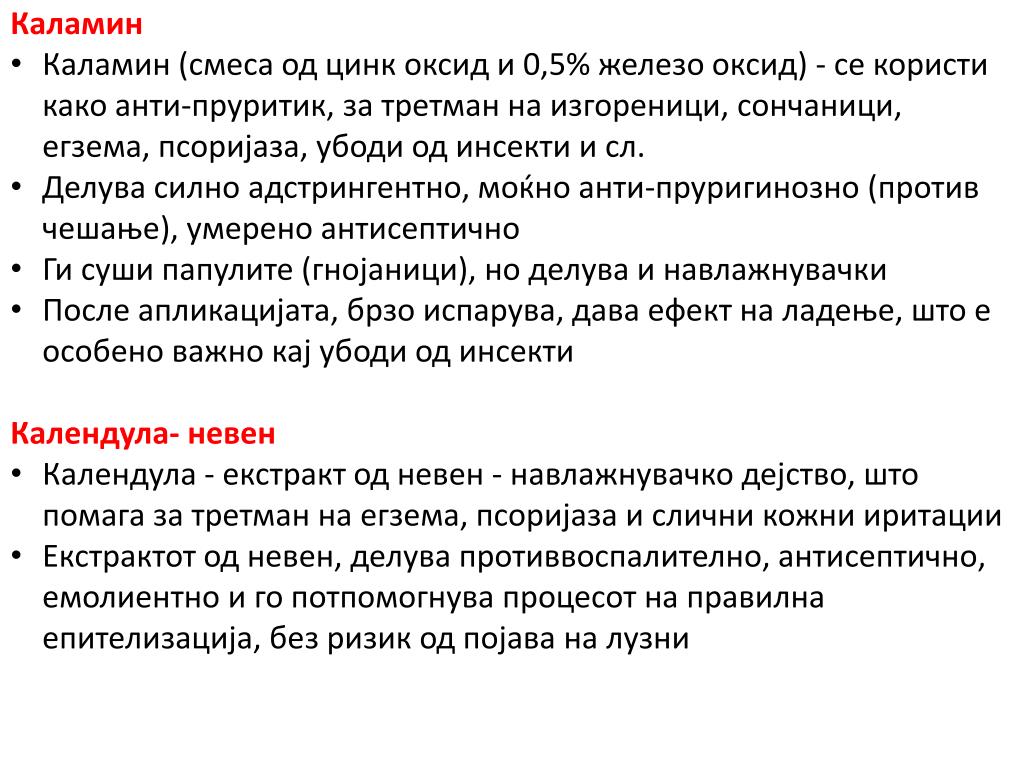 Каламин
• Каламин (смеса од цинк оксид и 0,5% железо оксид) - се користи како анти-пруритик, за третман на изгореници, сончаници, егзема, псоријаза, убоди од инсекти и сл.
• Делува силно адстрингентно, моќно анти-пруригинозно (против чешање), умерено антисептично
• Ги суши папулите (гнојаници), но делува и навлажнувачки
• После апликацијата, брзо испарува, дава ефект на ладење, што е особено важно кај убоди од инсекти

Календула- невен
• Календула - екстракт од невен - навлажнувачко дејство, што помага за третман на егзема, псоријаза и слични кожни иритации
• Екстрактот од невен, делува противвоспалително, антисептично, емолиентно и го потпомогнува процесот на правилна епителизација, без ризик од појава на лузни